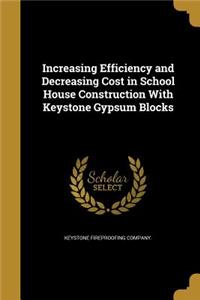 Increasing Efficiency and Decreasing Cost in School House Construction With Keystone Gypsum Blocks

Scholar SELECT

KEYSTONE FIREPROOFING COMPANY